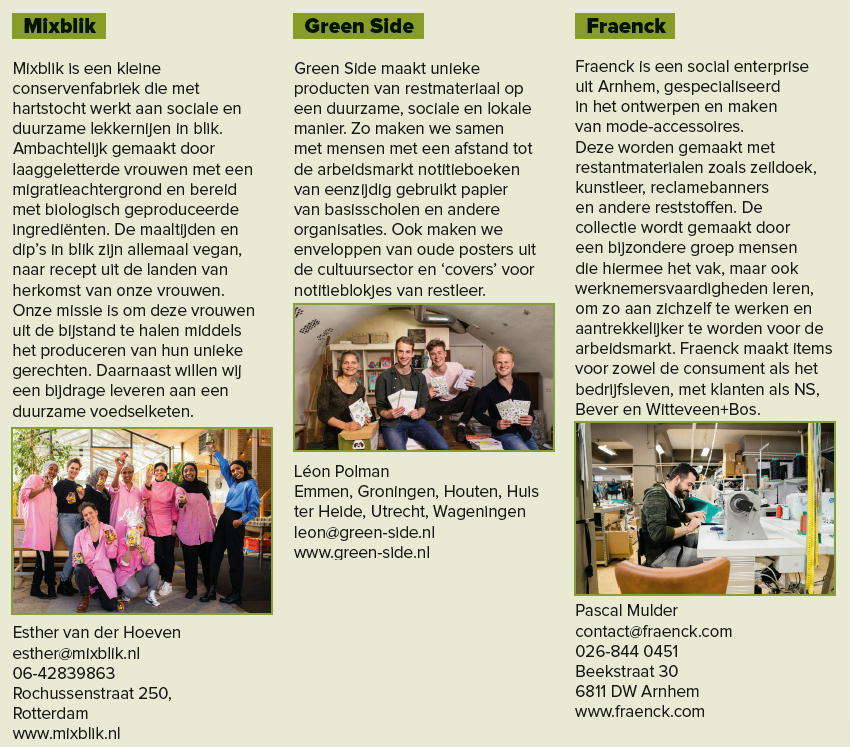 Mixblik

Mixblik is een kleine conservenfabriek die met hartstocht werkt aan sociale en duurzame lekkernijen in blik. Ambachtelijk gemaakt door laaggeletterde vrouwen met een migratieachtergrond en bereid met biologisch geproduceerde ingrediënten. De maaltijden en dip's in blik zijn allemaal vegan, naar recept uit de landen van herkomst van onze vrouwen. Onze missie is om deze vrouwen uit de bijstand te halen middels het produceren van hun unieke gerechten. Daarnaast willen wij een bijdrage leveren aan een duurzame voedselketen.

Esther van der Hoeven
esther@mixblik.nl
06-42839863
Rochussenstraat 250, Rotterdam
www.mixblik.nl

Green Side

Green Side maakt unieke producten van restmateriaal op een duurzame, sociale en lokale manier. Zo maken we samen met mensen met een afstand tot de arbeidsmarkt notitieboeken van eenzijdig gebruikt papier van basisscholen en andere organisaties. Ook maken we enveloppen van oude posters uit de cultuursector en 'covers' voor notitieblokjes van restleer.

Léon Polman
Emmen, Groningen, Houten, Huis ter Heide, Utrecht, Wageningen
leon@green-side.nl
www.green-side.nl

Fraenck

Fraenck is een social enterprise uit Arnhem, gespecialiseerd in het ontwerpen en maken van mode-accessoires. Deze worden gemaakt met restantmaterialen zoals zeildoek, kunstleer, reclamebanners en andere reststoffen. De collectie wordt gemaakt door een bijzondere groep mensen die hiermee het vak, maar ook werknemersvaardigheden leren, om zo aan zichzelf te werken en aantrekkelijker te worden voor de arbeidsmarkt. Fraenck maakt items voor zowel de consument als het bedrijfsleven, met klanten als NS, Bever en Witteveen+Bos.

Pascal Mulder
contact@fraenck.com
026-844 0451
Beekstraat 30
6811 DW Arnhem
www.fraenck.com